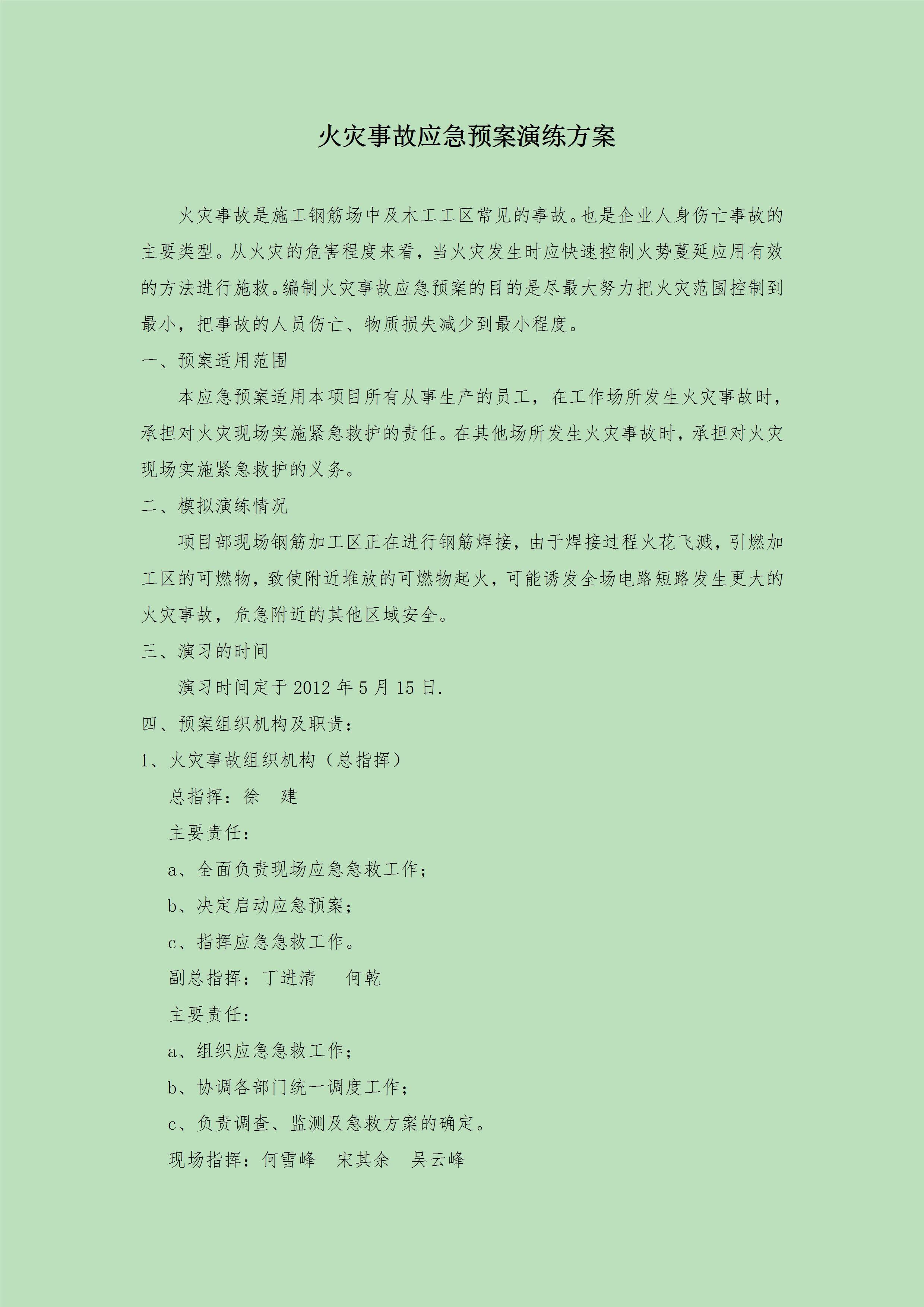 火灾事故应急预案演练方案

火灾事故是施工钢筋场中及木工工区常见的事故。也是企业人身伤亡事故的主要类型。从火灾的危害程度来看，当火灾发生时应快速控制火势蔓延应用有效的方法进行施救。编制火灾事故应急预案的目的是尽最大努力把火灾范围控制到最小，把事故的人员伤亡、物质损失减少到最小程度。

一、预案适用范围

本应急预案适用本项目所有从事生产的员工，在工作场所发生火灾事故时，承担对火灾现场实施紧急救护的责任。在其他场所发生火灾事故时，承担对火灾现场实施紧急救护的义务。

二、模拟演练情况

项目部现场钢筋加工区正在进行钢筋焊接，由于焊接过程火花飞溅，引燃加工区的可燃物，致使附近堆放的可燃物起火，可能诱发全场电路短路发生更大的火灾事故，危急附近的其他区域安全。

三、演习的时间

演习时间定于 2012 年 5 月 15 日.

四、预案组织机构及职责：

1、火灾事故组织机构（总指挥）

总指挥：徐　建

主要责任：

a、全面负责现场应急急救工作；

b、决定启动应急预案；

c、指挥应急急救工作。

副总指挥：丁进清　　何乾

主要责任：

a、组织应急急救工作；

b、协调各部门统一调度工作；

c、负责调查、监测及急救方案的确定。

现场指挥：何雪峰　宋其余　吴云峰